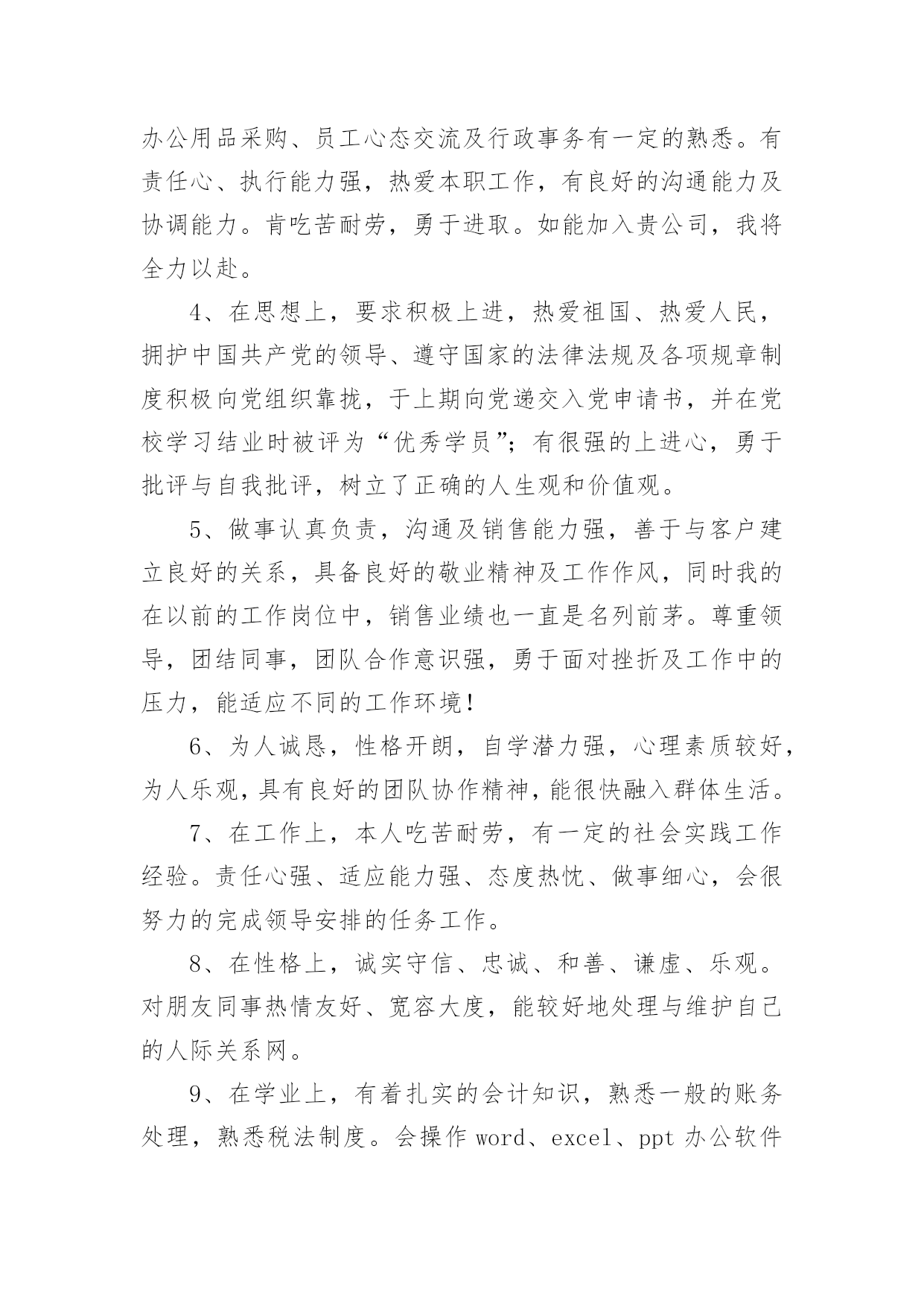 办公用品采购、员工心态交流及行政事务有一定的熟悉。有责任心、执行能力强，热爱本职工作，有良好的沟通能力及协调能力。肯吃苦耐劳，勇于进取。如能加入贵公司，我将全力以赴。

4、在思想上，要求积极上进，热爱祖国、热爱人民，拥护中国共产党的领导、遵守国家的法律法规及各项规章制度积极向党组织靠拢，于上期向党递交入党申请书，并在党校学习结业时被评为“优秀学员”；有很强的上进心，勇于批评与自我批评，树立了正确的人生观和价值观。

5、做事认真负责，沟通及销售能力强，善于与客户建立良好的关系，具备良好的敬业精神及工作作风，同时我的在以前的工作岗位中，销售业绩也一直是名列前茅。尊重领导，团结同事，团队合作意识强，勇于面对挫折及工作中的压力，能适应不同的工作环境！

6、为人诚恳，性格开朗，自学潜力强，心理素质较好，为人乐观，具有良好的团队协作精神，能很快融入群体生活。

7、在工作上，本人吃苦耐劳，有一定的社会实践工作经验。责任心强、适应能力强、态度热忱、做事细心，会很努力的完成领导安排的任务工作。

8、在性格上，诚实守信、忠诚、和善、谦虚、乐观。对朋友同事热情友好、宽容大度，能较好地处理与维护自己的人际关系网。

9、在学业上，有着扎实的会计知识，熟悉一般的账务处理，熟悉税法制度。会操作 word、excel、ppt 办公软件